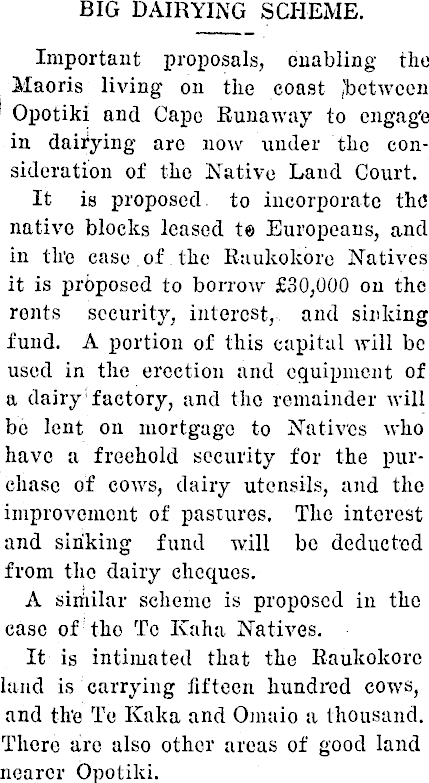 BIG DAIRYING SCHEME.

Important proposals, enabling the Maoris living on the coast between Opotiki and Cape Runaway to engage in dairying are now under the consideration of the Native Land Court.

It is proposed to incorporate the native blocks leased to Europeans, and in the case of the Raukokore Natives it is proposed to borrow £30,000 on the rents security, interest, and sinking fund. A portion of this capital will be used in the erection and equipment of a dairy factory, and the remainder will be lent on mortgage to Natives who have a freehold security for the purchase of cows, dairy utensils, and the improvement of pastures. The interest and sinking fund will be deducted from the dairy cheques.

A similar scheme is proposed in the case of the Te Kaha Natives.

It is intimated that the Raukokore land is carrying fifteen hundred cows, and the Te Kaka and Omaio a thousand. There are also other areas of good land nearer Opotiki.